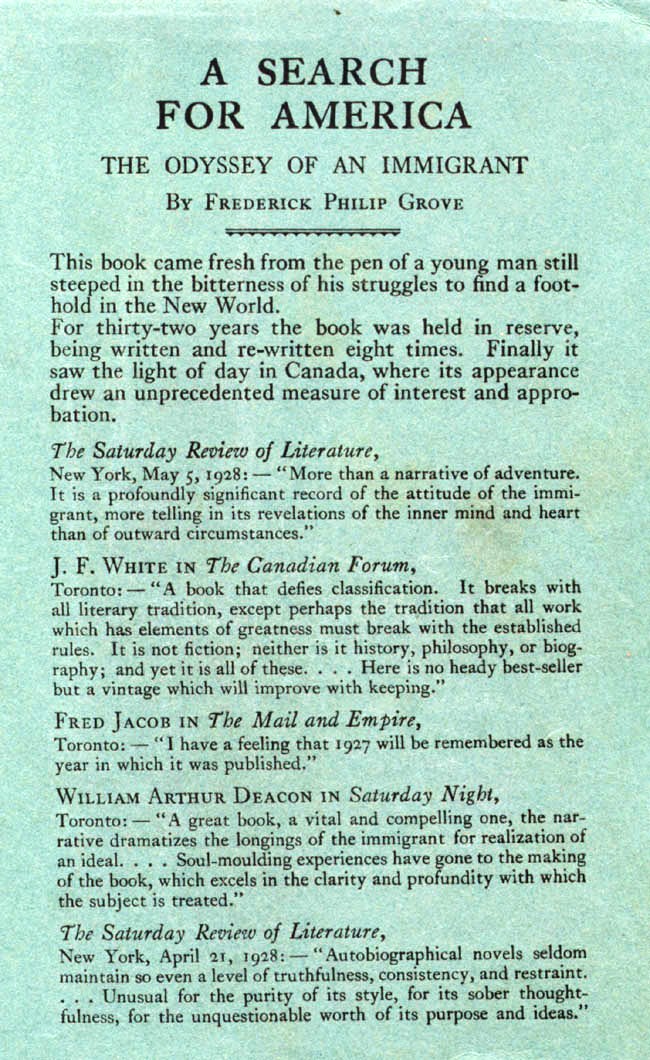 A SEARCH FOR AMERICA

THE ODYSSEY OF AN IMMIGRANT

BY FREDERICK PHILIP GROVE

This book came fresh from the pen of a young man still steeped in the bitterness of his struggles to find a foothold in the New World.
For thirty-two years the book was held in reserve, being written and re-written eight times. Finally it saw the light of day in Canada, where its appearance drew an unprecedented measure of interest and approbation.

The Saturday Review of Literature, New York, May 5, 1928: — "More than a narrative of adventure. It is a profoundly significant record of the attitude of the immigrant, more telling in its revelations of the inner mind and heart than of outward circumstances."

J. F. WHITE IN The Canadian Forum, Toronto: — "A book that defies classification. It breaks with all literary tradition, except perhaps the tradition that all work which has elements of greatness must break with the established rules. It is not fiction; neither is it history, philosophy, or biography; and yet it is all of these. . . . Here is no heady best-seller but a vintage which will improve with keeping."

FRED JACOB IN The Mail and Empire, Toronto: — "I have a feeling that 1927 will be remembered as the year in which it was published."

WILLIAM ARTHUR DEACON IN Saturday Night, Toronto: — "A great book, a vital and compelling one, the narrative dramatizes the longings of the immigrant for realization of an ideal. . . . Soul-moulding experiences have gone to the making of the book, which excels in the clarity and profundity with which the subject is treated."

The Saturday Review of Literature, New York, April 21, 1928: — "Autobiographical novels seldom maintain so even a level of truthfulness, consistency, and restraint. . . . Unusual for the purity of its style, for its sober thoughtfulness, for the unquestionable worth of its purpose and ideas."